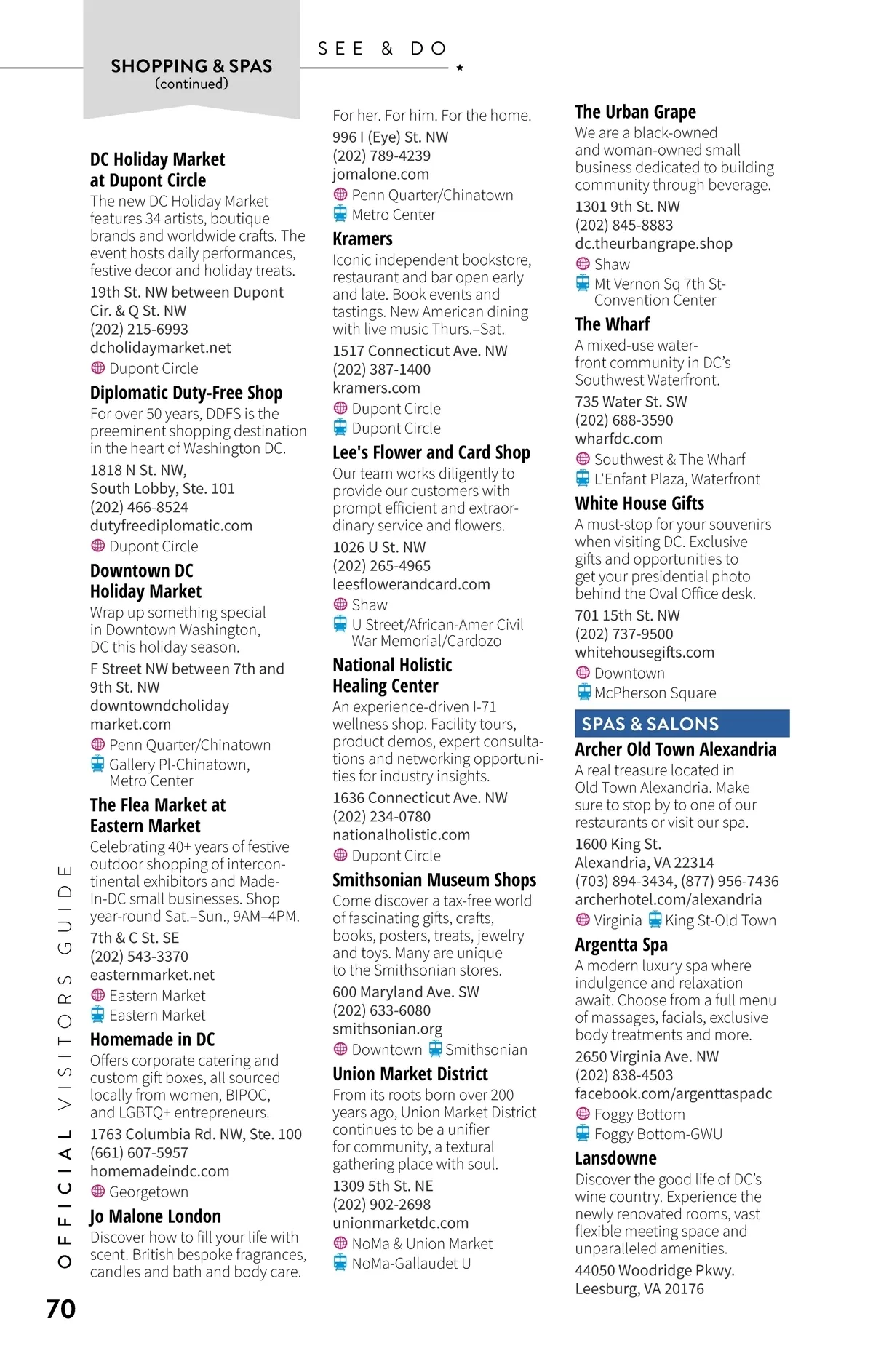 SHOPPING & SPAS
(continued)

SEE & DO

DC Holiday Market at Dupont Circle
The new DC Holiday Market features 34 artists, boutique brands and worldwide crafts. The event hosts daily performances, festive decor and holiday treats.
19th St. NW between Dupont Cir. & Q St. NW
(202) 215-6993
dcholidaymarket.net
Dupont Circle

Diplomatic Duty-Free Shop
For over 50 years, DDFS is the preeminent shopping destination in the heart of Washington DC.
1818 N St. NW,
South Lobby, Ste. 101
(202) 466-8524
dutyfreediplomatic.com
Dupont Circle

Downtown DC Holiday Market
Wrap up something special in Downtown Washington, DC this holiday season.
F Street NW between 7th and 9th St. NW
downtowndcholiday market.com
Penn Quarter/Chinatown
Gallery Pl-Chinatown, Metro Center

The Flea Market at Eastern Market
Celebrating 40+ years of festive outdoor shopping of intercontinental exhibitors and Made-In-DC small businesses. Shop year-round Sat.–Sun., 9AM–4PM.
7th & C St. SE
(202) 543-3370
easternmarket.net
Eastern Market
Eastern Market

Homemade in DC
Offers corporate catering and custom gift boxes, all sourced locally from women, BIPOC, and LGBTQ+ entrepreneurs.
1763 Columbia Rd. NW, Ste. 100
(661) 607-5957
homemadeindc.com
Georgetown

Jo Malone London
Discover how to fill your life with scent. British bespoke fragrances, candles and bath and body care.
For her. For him. For the home.
996 I (Eye) St. NW
(202) 789-4239
jomalone.com
Penn Quarter/Chinatown
Metro Center

Kramers
Iconic independent bookstore, restaurant and bar open early and late. Book events and tastings. New American dining with live music Thurs.–Sat.
1517 Connecticut Ave. NW
(202) 387-1400
kramers.com
Dupont Circle
Dupont Circle

Lee's Flower and Card Shop
Our team works diligently to provide our customers with prompt efficient and extraordinary service and flowers.
1026 U St. NW
(202) 265-4965
leesflowerandcard.com
Shaw
U Street/African-Amer Civil War Memorial/Cardozo

National Holistic Healing Center
An experience-driven I-71 wellness shop. Facility tours, product demos, expert consultations and networking opportunities for industry insights.
1636 Connecticut Ave. NW
(202) 234-0780
nationalholistic.com
Dupont Circle

Smithsonian Museum Shops
Come discover a tax-free world of fascinating gifts, crafts, books, posters, treats, jewelry and toys. Many are unique to the Smithsonian stores.
600 Maryland Ave. SW
(202) 633-6080
smithsonian.org
Downtown Smithsonian

Union Market District
From its roots born over 200 years ago, Union Market District continues to be a unifier for community, a textural gathering place with soul.
1309 5th St. NE
(202) 902-2698
unionmarketdc.com
NoMa & Union Market
NoMa-Gallaudet U

The Urban Grape
We are a black-owned and woman-owned small business dedicated to building community through beverage.
1301 9th St. NW
(202) 845-8883
dc.theurbangrape.shop
Shaw
Mt Vernon Sq 7th St-Convention Center

The Wharf
A mixed-use waterfront community in DC's Southwest Waterfront.
735 Water St. SW
(202) 688-3590
wharfdc.com
Southwest & The Wharf
L'Enfant Plaza, Waterfront

White House Gifts
A must-stop for your souvenirs when visiting DC. Exclusive gifts and opportunities to get your presidential photo behind the Oval Office desk.
701 15th St. NW
(202) 737-9500
whitehousegifts.com
Downtown
McPherson Square

SPAS & SALONS

Archer Old Town Alexandria
A real treasure located in Old Town Alexandria. Make sure to stop by to one of our restaurants or visit our spa.
1600 King St.
Alexandria, VA 22314
(703) 894-3434, (877) 956-7436
archerhotel.com/alexandria
Virginia King St-Old Town

Argentta Spa
A modern luxury spa where indulgence and relaxation await. Choose from a full menu of massages, facials, exclusive body treatments and more.
2650 Virginia Ave. NW
(202) 838-4503
facebook.com/argenttaspadc
Foggy Bottom
Foggy Bottom-GWU

Lansdowne
Discover the good life of DC's wine country. Experience the newly renovated rooms, vast flexible meeting space and unparalleled amenities.
44050 Woodridge Pkwy.
Leesburg, VA 20176

OFFICIAL VISITORS GUIDE
70